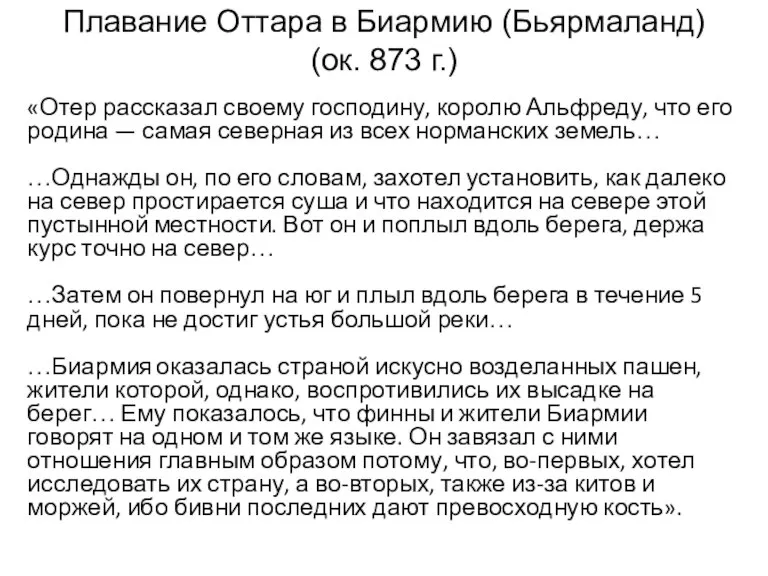 Плавание Оттара в Биармию (Бьярмаланд) (ок. 873 г.)

«Отер рассказал своему господину, королю Альфреду, что его родина — самая северная из всех норманских земель…

…Однажды он, по его словам, захотел установить, как далеко на север простирается суша и что находится на севере этой пустынной местности. Вот он и поплыл вдоль берега, держа курс точно на север…

…Затем он повернул на юг и плыл вдоль берега в течение 5 дней, пока не достиг устья большой реки…

…Биармия оказалась страной искусно возделанных пашен, жители которой, однако, воспротивились их высадке на берег… Ему показалось, что финны и жители Биармии говорят на одном и том же языке. Он завязал с ними отношения главным образом потому, что, во-первых, хотел исследовать их страну, а во-вторых, также из-за китов и моржей, ибо бивни последних дают превосходную кость».